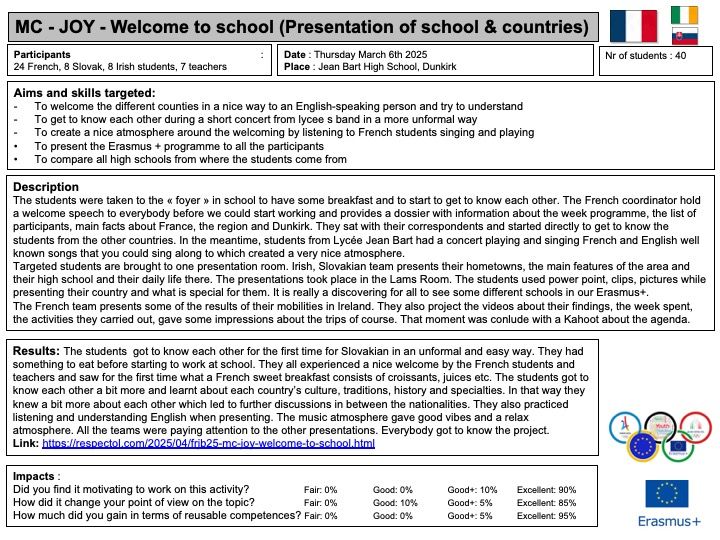 MC - JOY - Welcome to school (Presentation of school & countries)

Participants :
24 French, 8 Slovak, 8 Irish students, 7 teachers

Date : Thursday March 6th 2025
Place : Jean Bart High School, Dunkirk

Nr of students : 40

Aims and skills targeted:
- To welcome the different counties in a nice way to an English-speaking person and try to understand
- To get to know each other during a short concert from lycee s band in a more unformal way
- To create a nice atmosphere around the welcoming by listening to French students singing and playing
• To present the Erasmus + programme to all the participants
• To compare all high schools from where the students come from

Description
The students were taken to the « foyer » in school to have some breakfast and to start to get to know each other. The French coordinator hold a welcome speech to everybody before we could start working and provides a dossier with information about the week programme, the list of participants, main facts about France, the region and Dunkirk. They sat with their correspondents and started directly to get to know the students from the other countries. In the meantime, students from Lycée Jean Bart had a concert playing and singing French and English well known songs that you could sing along to which created a very nice atmosphere.
Targeted students are brought to one presentation room. Irish, Slovakian team presents their hometowns, the main features of the area and their high school and their daily life there. The presentations took place in the Lams Room. The students used power point, clips, pictures while presenting their country and what is special for them. It is really a discovering for all to see some different schools in our Erasmus+.
The French team presents some of the results of their mobilities in Ireland. They also project the videos about their findings, the week spent, the activities they carried out, gave some impressions about the trips of course. That moment was conlude with a Kahoot about the agenda.

Results: The students got to know each other for the first time for Slovakian in an unformal and easy way. They had something to eat before starting to work at school. They all experienced a nice welcome by the French students and teachers and saw for the first time what a French sweet breakfast consists of croissants, juices etc. The students got to know each other a bit more and learnt about each country's culture, traditions, history and specialties. In that way they knew a bit more about each other which led to further discussions in between the nationalities. They also practiced listening and understanding English when presenting. The music atmosphere gave good vibes and a relax atmosphere. All the teams were paying attention to the other presentations. Everybody got to know the project.
Link: https://respectol.com/2025/04/frjb25-mc-joy-welcome-to-school.html

Youth

Impacts :
| | | | | |
|---|---|---|---|---|
| Did you find it motivating to work on this activity? | Fair: 0% | Good: 0% | Good+: 10% | Excellent: 90% |
| How did it change your point of view on the topic? | Fair: 0% | Good: 10% | Good+: 5% | Excellent: 85% |
| How much did you gain in terms of reusable competences? | Fair: 0% | Good: 0% | Good+: 5% | Excellent: 95% |

Erasmus+